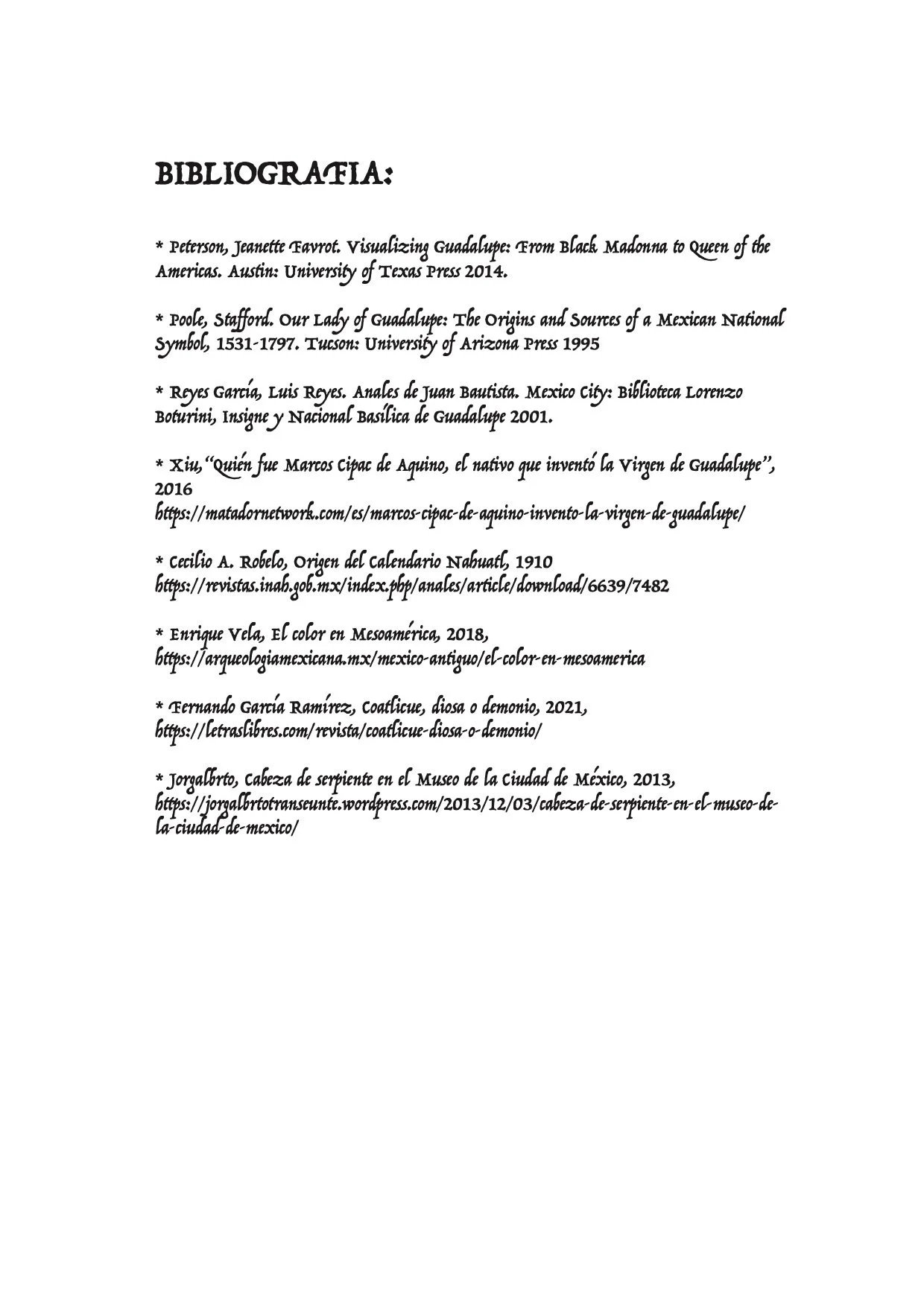 BIBLIOGRAFIA:

* Peterson, Jeanette Favrot. Visualizing Guadalupe: From Black Madonna to Queen of the Americas. Austin: University of Texas Press 2014.

* Poole, Stafford. Our Lady of Guadalupe: The Origins and Sources of a Mexican National Symbol, 1531-1797. Tucson: University of Arizona Press 1995

* Reyes García, Luis Reyes. Anales de Juan Bautista. Mexico City: Biblioteca Lorenzo Boturini, Insigne y Nacional Basílica de Guadalupe 2001.

* Xiu,"Quién fue Marcos Cipac de Aquino, el nativo que inventó la Virgen de Guadalupe", 2016
https://matadornetwork.com/es/marcos-cipac-de-aquino-invento-la-virgen-de-guadalupe/

* Cecilio A. Robelo, Origen del Calendario Nahuatl, 1910
https://revistas.inah.gob.mx/index.php/anales/article/download/6639/7482

* Enrique Vela, El color en Mesoamérica, 2018,
https://arqueologiamexicana.mx/mexico-antiguo/el-color-en-mesoamerica

* Fernando García Ramírez, Coatlicue, diosa o demonio, 2021,
https://letraslibres.com/revista/coatlicue-diosa-o-demonio/

* Jorgalbrto, Cabeza de serpiente en el Museo de la Ciudad de México, 2013,
https://jorgalbrtotranseunte.wordpress.com/2013/12/03/cabeza-de-serpiente-en-el-museo-de-la-ciudad-de-mexico/